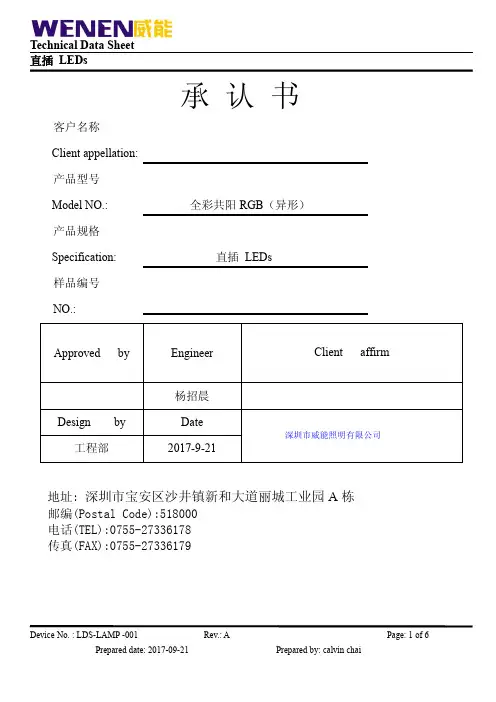 WENEN威能
Technical Data Sheet
直插 LEDs

承 认 书

客户名称
Client appellation:
产品型号
Model NO.: 全彩共阳 RGB（异形）
产品规格
Specification: 直插 LEDs
样品编号
NO.:

| Approved by | Engineer | Client affirm |
|---|---|---|
| | 杨招晨 | |
| Design by | Date | 深圳市威能照明有限公司 |
| 工程部 | 2017-9-21 | |

地址：深圳市宝安区沙井镇新和大道丽城工业园 A 栋
邮编(Postal Code):518000
电话(TEL):0755-27336178
传真(FAX):0755-27336179

Device No. : LDS-LAMP -001 Rev.: A Page: 1 of 6
Prepared date: 2017-09-21 Prepared by: calvin chai